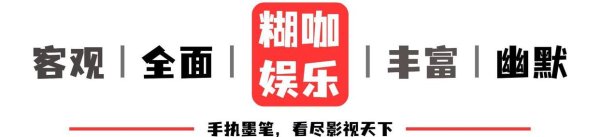 客观 | 全面 | 糊咖娱乐 | 丰富 | 幽默

手执墨笔，看尽影视天下